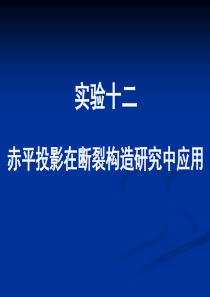 实验十二

赤平投影在断裂构造研究中应用